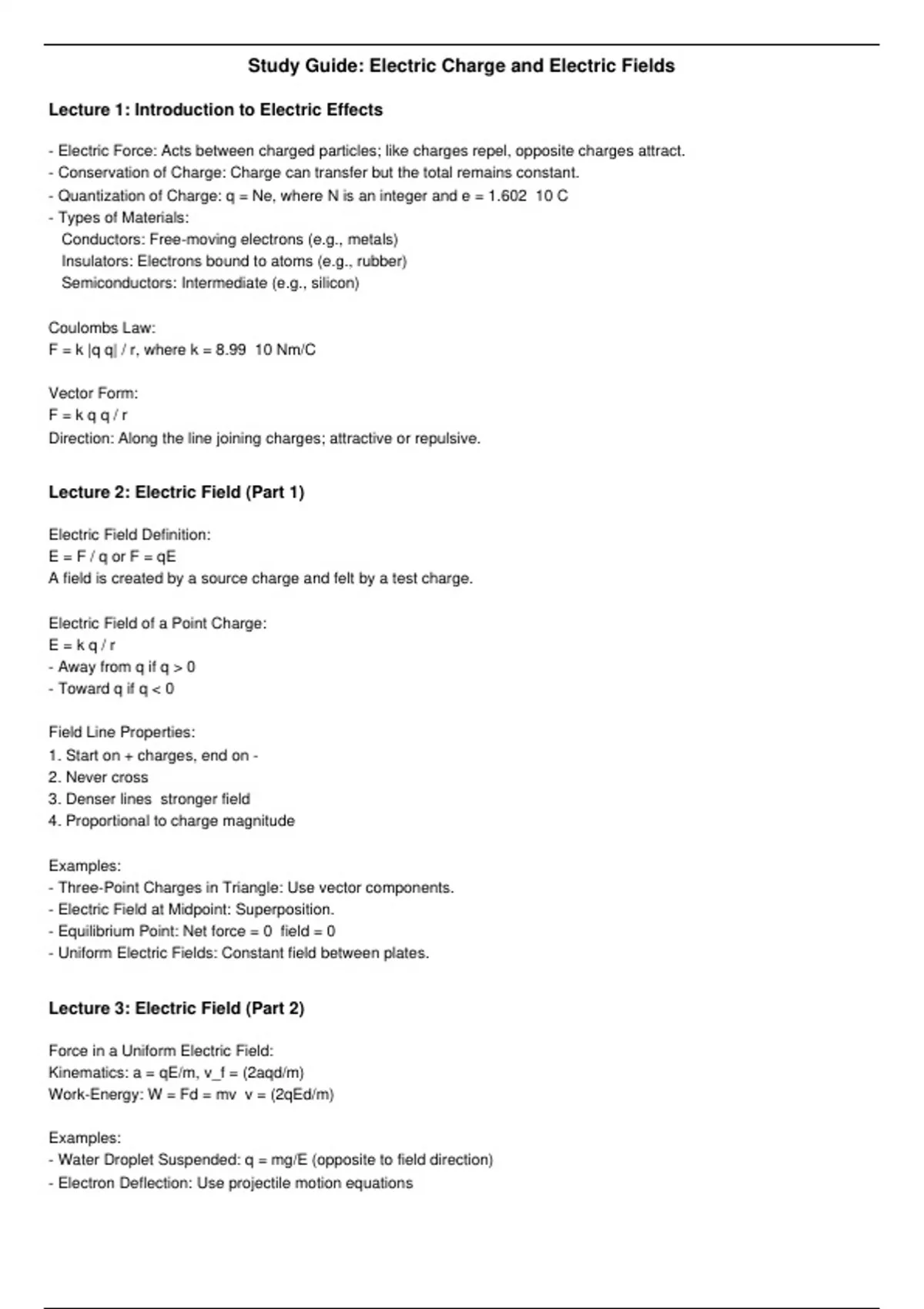 Study Guide: Electric Charge and Electric Fields

Lecture 1: Introduction to Electric Effects

- Electric Force: Acts between charged particles; like charges repel, opposite charges attract.
- Conservation of Charge: Charge can transfer but the total remains constant.
- Quantization of Charge: q = Ne, where N is an integer and e = 1.602  10 C
- Types of Materials:
  Conductors: Free-moving electrons (e.g., metals)
  Insulators: Electrons bound to atoms (e.g., rubber)
  Semiconductors: Intermediate (e.g., silicon)

Coulombs Law:
F = k |q q| / r, where k = 8.99  10 Nm/C

Vector Form:
F = k q q / r
Direction: Along the line joining charges; attractive or repulsive.

Lecture 2: Electric Field (Part 1)

Electric Field Definition:
E = F / q or F = qE
A field is created by a source charge and felt by a test charge.

Electric Field of a Point Charge:
E = k q / r
- Away from q if q > 0
- Toward q if q < 0

Field Line Properties:
1. Start on + charges, end on -
2. Never cross
3. Denser lines  stronger field
4. Proportional to charge magnitude

Examples:
- Three-Point Charges in Triangle: Use vector components.
- Electric Field at Midpoint: Superposition.
- Equilibrium Point: Net force = 0  field = 0
- Uniform Electric Fields: Constant field between plates.

Lecture 3: Electric Field (Part 2)

Force in a Uniform Electric Field:
Kinematics: a = qE/m, v_f = (2aqd/m)
Work-Energy: W = Fd = mv  v = (2qEd/m)

Examples:
- Water Droplet Suspended: q = mg/E (opposite to field direction)
- Electron Deflection: Use projectile motion equations